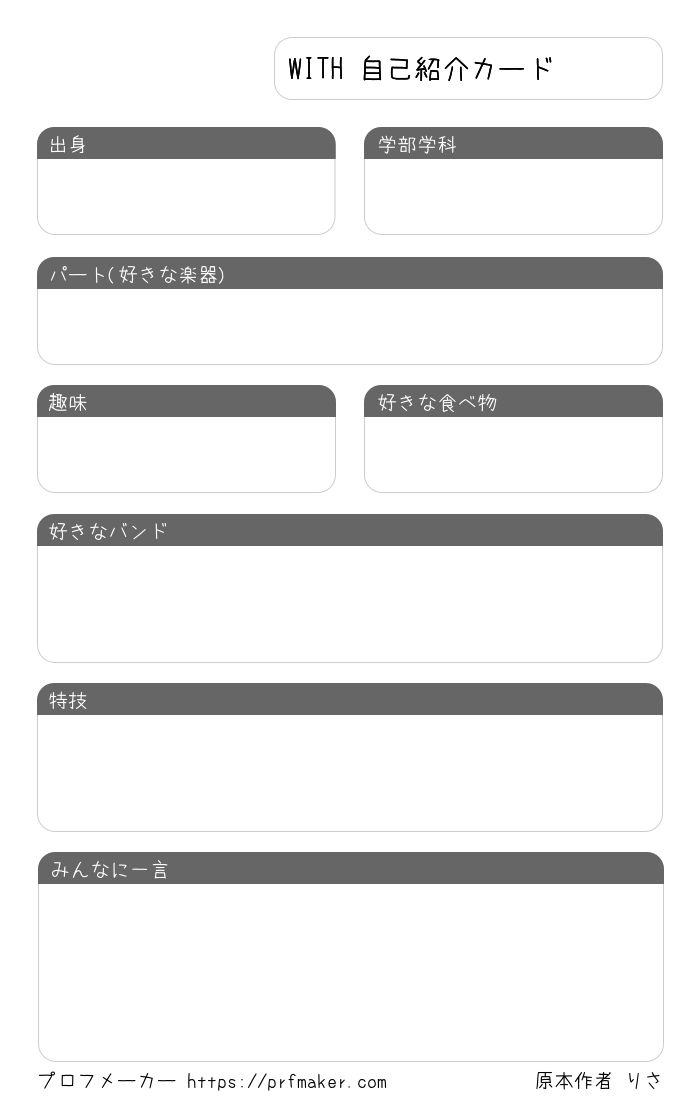 WITH 自己紹介カード

出身

学部学科

パート(好きな楽器)

趣味

好きな食べ物

好きなバンド

特技

みんなに一言

プロフメーカー https://prfmaker.com

原本作者 りさ